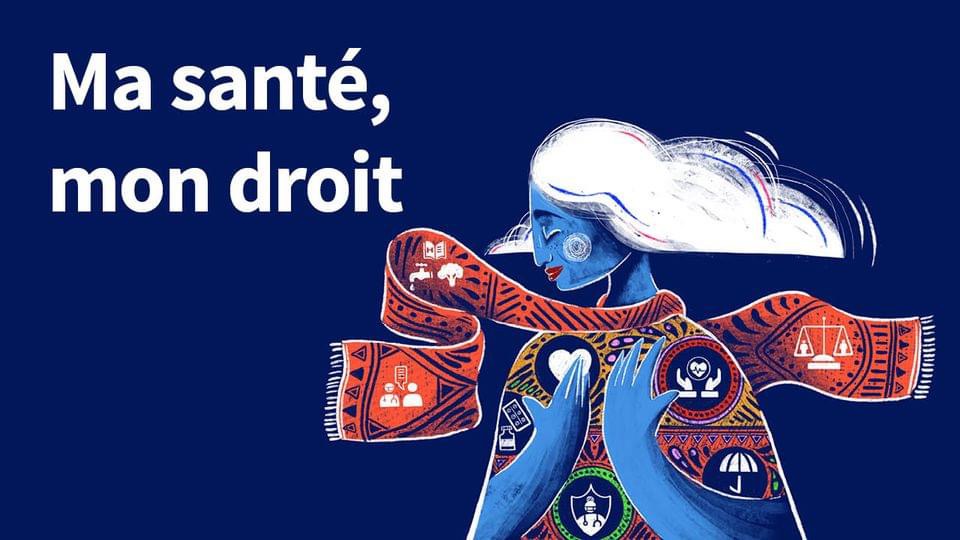 Ma santé,
mon droit